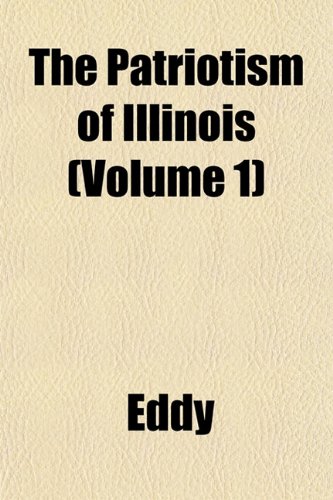 The Patriotism of Illinois (Volume 1)

Eddy